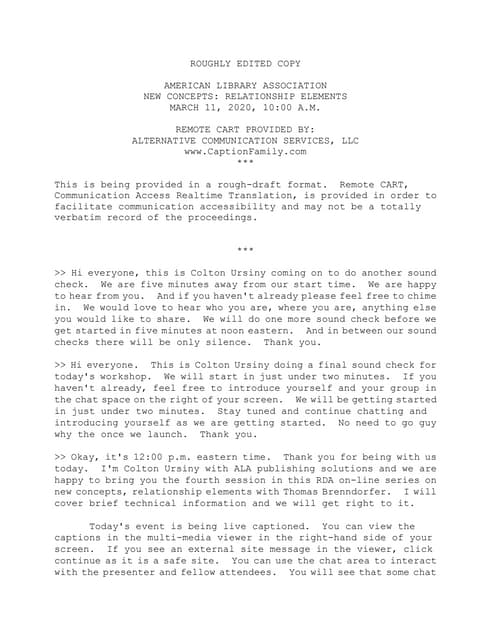 ROUGHLY EDITED COPY

AMERICAN LIBRARY ASSOCIATION
NEW CONCEPTS: RELATIONSHIP ELEMENTS
MARCH 11, 2020, 10:00 A.M.

REMOTE CART PROVIDED BY:
ALTERNATIVE COMMUNICATION SERVICES, LLC
www.CaptionFamily.com
***

This is being provided in a rough-draft format. Remote CART, Communication Access Realtime Translation, is provided in order to facilitate communication accessibility and may not be a totally verbatim record of the proceedings.

***

>> Hi everyone, this is Colton Ursiny coming on to do another sound check. We are five minutes away from our start time. We are happy to hear from you. And if you haven't already please feel free to chime in. We would love to hear who you are, where you are, anything else you would like to share. We will do one more sound check before we get started in five minutes at noon eastern. And in between our sound checks there will be only silence. Thank you.

>> Hi everyone. This is Colton Ursiny doing a final sound check for today's workshop. We will start in just under two minutes. If you haven't already, feel free to introduce yourself and your group in the chat space on the right of your screen. We will be getting started in just under two minutes. Stay tuned and continue chatting and introducing yourself as we are getting started. No need to go guy why the once we launch. Thank you.

>> Okay, it's 12:00 p.m. eastern time. Thank you for being with us today. I'm Colton Ursiny with ALA publishing solutions and we are happy to bring you the fourth session in this RDA on-line series on new concepts, relationship elements with Thomas Brenndorfer. I will cover brief technical information and we will get right to it.

Today's event is being live captioned. You can view the captions in the multi-media viewer in the right-hand side of your screen. If you see an external site message in the viewer, click continue as it is a safe site. You can use the chat area to interact with the presenter and fellow attendees. You will see that some chat